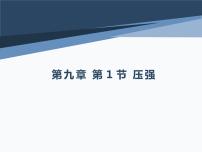 第九章 第 1 节 压强